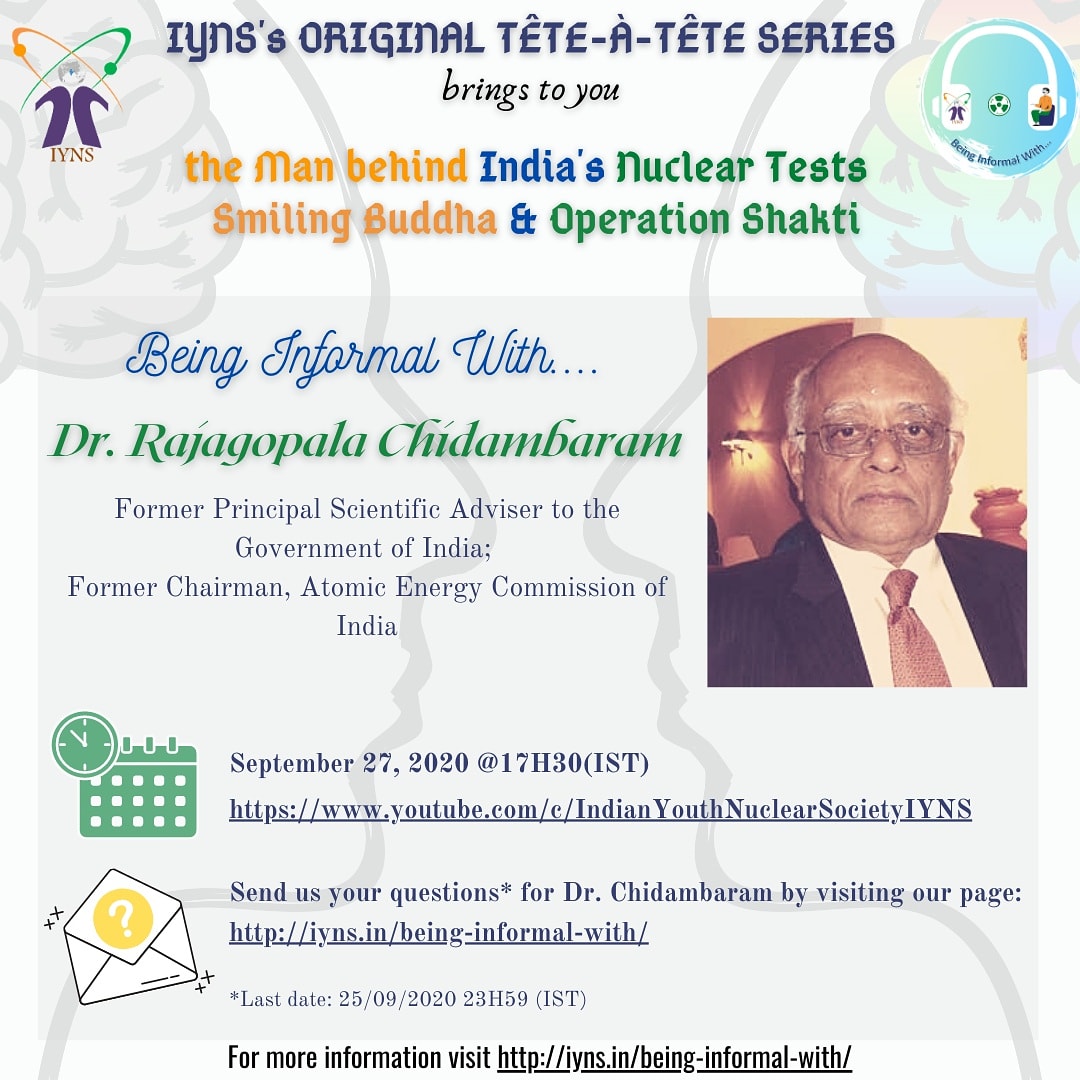 IYNS

IYNS's ORIGINAL TÊTE-À-TÊTE SERIES
brings to you

Being Informal With...

the Man behind India's Nuclear Tests
Smiling Buddha & Operation Shakti

Being Informal With....
Dr. Rajagopala Chidambaram

Former Principal Scientific Adviser to the Government of India;
Former Chairman, Atomic Energy Commission of India

September 27, 2020 @17H30(IST)
https://www.youtube.com/c/IndianYouthNuclearSocietyIYNS

Send us your questions* for Dr. Chidambaram by visiting our page:
http://iyns.in/being-informal-with/

*Last date: 25/09/2020 23H59 (IST)

For more information visit http://iyns.in/being-informal-with/